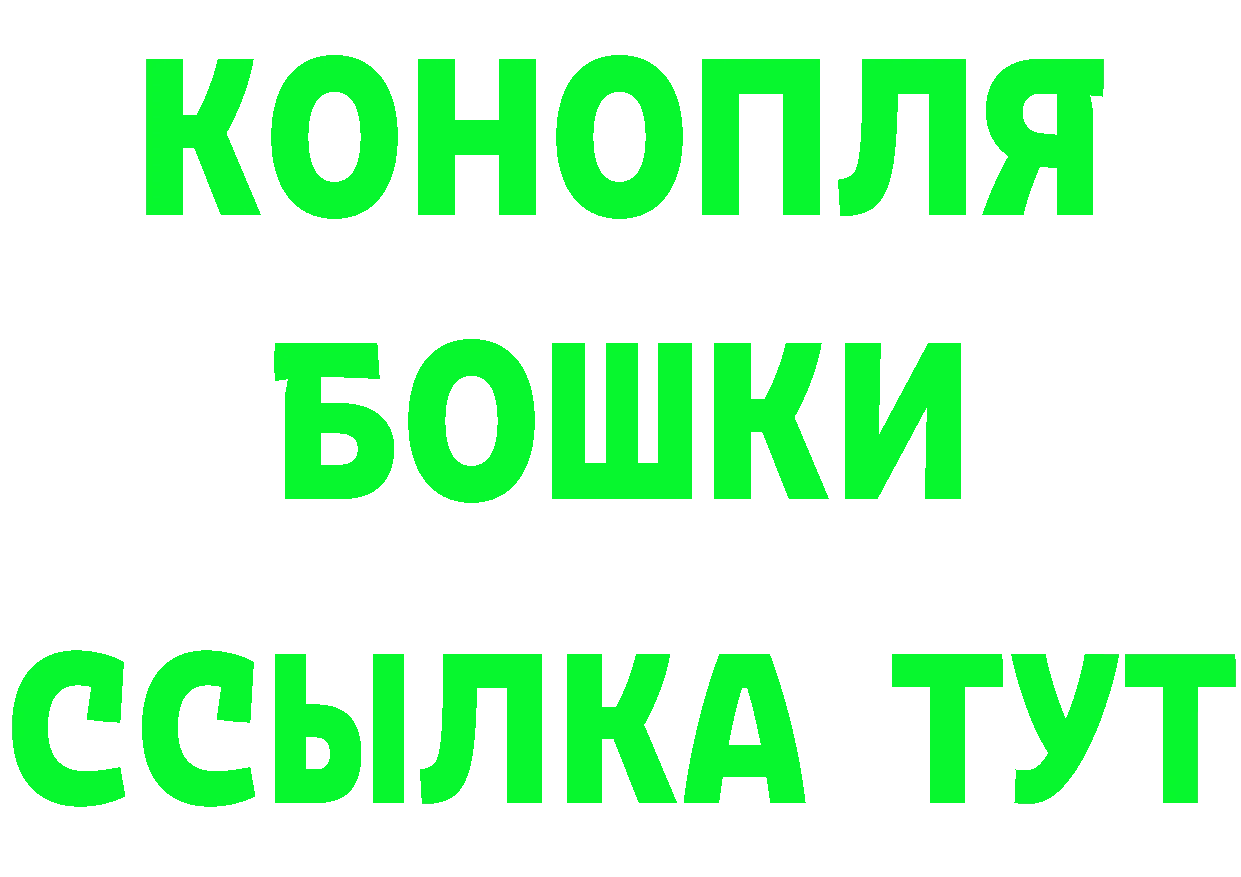 КОНОПЛЯ
БОШКИ
ССЫЛКА ТУТ